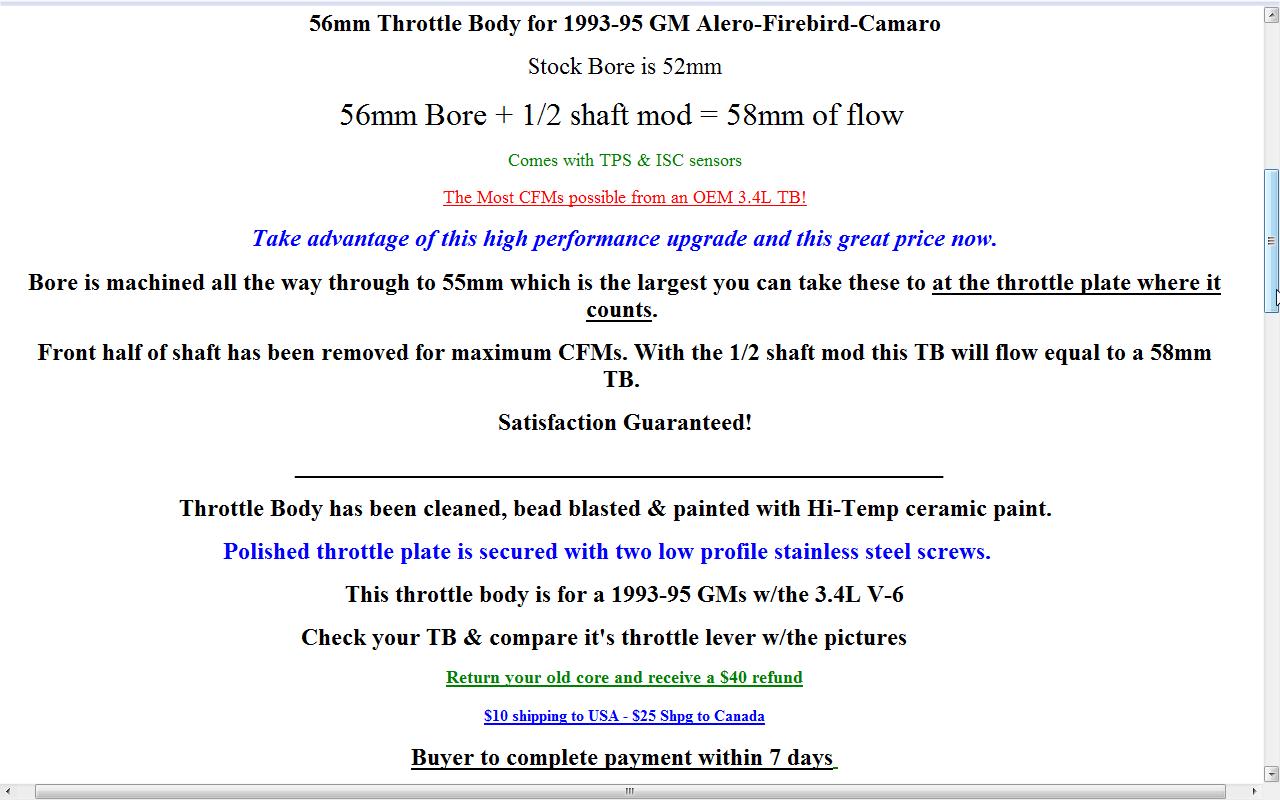 56mm Throttle Body for 1993-95 GM Alero-Firebird-Camaro

Stock Bore is 52mm

56mm Bore + 1/2 shaft mod = 58mm of flow

Comes with TPS & ISC sensors

The Most CFMs possible from an OEM 3.4L TB!

Take advantage of this high performance upgrade and this great price now.

Bore is machined all the way through to 55mm which is the largest you can take these to at the throttle plate where it counts.

Front half of shaft has been removed for maximum CFMs. With the 1/2 shaft mod this TB will flow equal to a 58mm TB.

Satisfaction Guaranteed!

Throttle Body has been cleaned, bead blasted & painted with Hi-Temp ceramic paint.

Polished throttle plate is secured with two low profile stainless steel screws.

This throttle body is for a 1993-95 GMs w/the 3.4L V-6

Check your TB & compare it's throttle lever w/the pictures

Return your old core and receive a $40 refund

$10 shipping to USA - $25 Shpg to Canada

Buyer to complete payment within 7 days